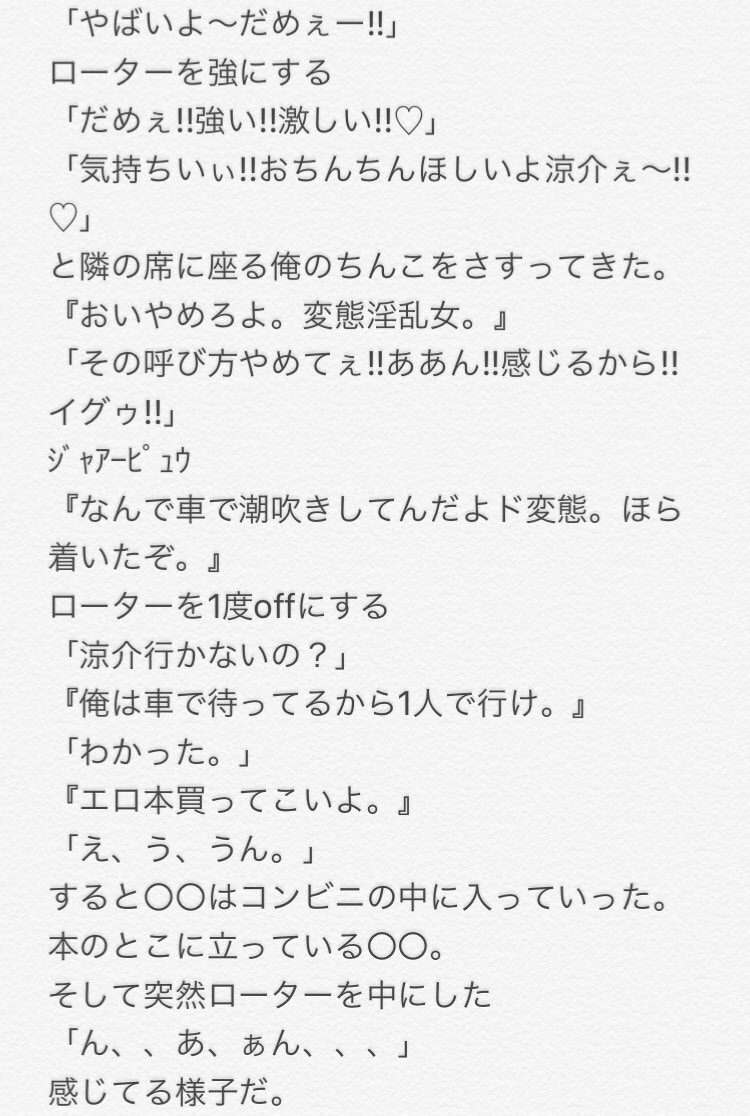 「やばいよ〜だめぇー‼」
ローターを強にする
「だめぇ‼強い‼激しい‼♡」
「気持ちいぃ‼おちんちんほしいよ涼介ぇ〜‼♡」
と隣の席に座る俺のちんこをさすってきた。
『おいやめろよ。変態淫乱女。』
「その呼び方やめてぇ‼ああん‼感じるから‼イグゥ‼」
ｼﾞｬｱｰﾋﾟｭｳ
『なんで車で潮吹きしてんだよド変態。ほら着いたぞ。』
ローターを1度offにする
「涼介行かないの？」
『俺は車で待ってるから1人で行け。』
「わかった。」
『エロ本買ってこいよ。』
「え、う、うん。」
すると〇〇はコンビニの中に入っていった。
本のとこに立っている〇〇。
そして突然ローターを中にした
「ん、、あ、ぁん、、、」
感じてる様子だ。